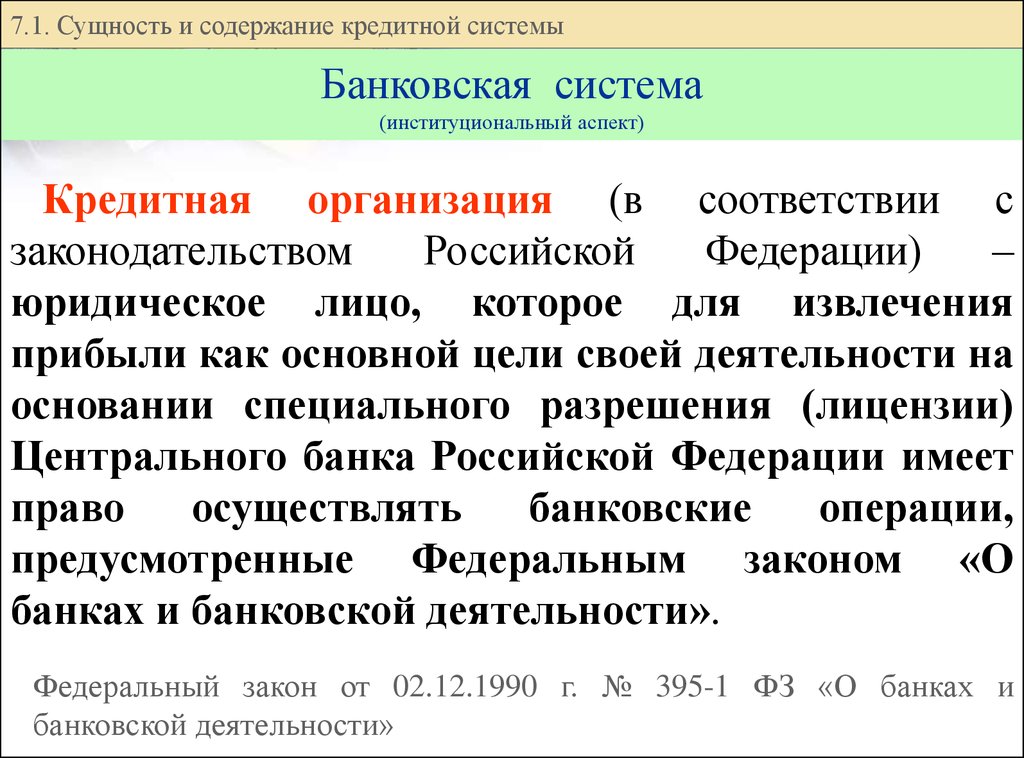 7.1. Сущность и содержание кредитной системы

Банковская система
(институциональный аспект)

Кредитная организация (в соответствии с законодательством Российской Федерации) – юридическое лицо, которое для извлечения прибыли как основной цели своей деятельности на основании специального разрешения (лицензии) Центрального банка Российской Федерации имеет право осуществлять банковские операции, предусмотренные Федеральным законом «О банках и банковской деятельности».

Федеральный закон от 02.12.1990 г. № 395-1 ФЗ «О банках и банковской деятельности»